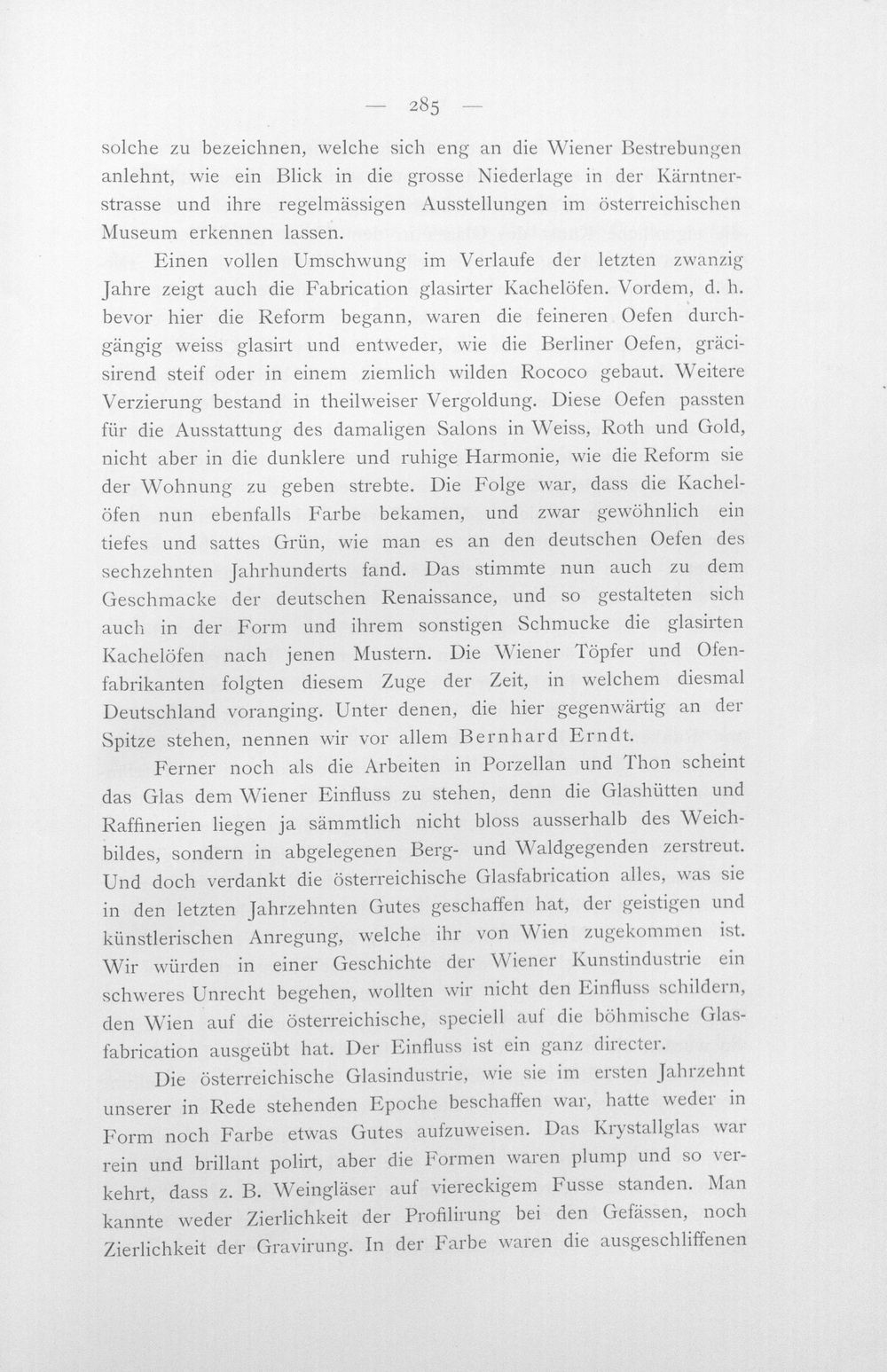 — 285 —

solche zu bezeichnen, welche sich eng an die Wiener Bestrebungen anlehnt, wie ein Blick in die grosse Niederlage in der Kärntnerstrasse und ihre regelmässigen Ausstellungen im österreichischen Museum erkennen lassen.

Einen vollen Umschwung im Verlaufe der letzten zwanzig Jahre zeigt auch die Fabrication glasirter Kachelöfen. Vordem, d. h. bevor hier die Reform begann, waren die feineren Oefen durchgängig weiss glasirt und entweder, wie die Berliner Oefen, gräcisirend steif oder in einem ziemlich wilden Rococo gebaut. Weitere Verzierung bestand in theilweiser Vergoldung. Diese Oefen passten für die Ausstattung des damaligen Salons in Weiss, Roth und Gold, nicht aber in die dunklere und ruhige Harmonie, wie die Reform sie der Wohnung zu geben strebte. Die Folge war, dass die Kachelöfen nun ebenfalls Farbe bekamen, und zwar gewöhnlich ein tiefes und sattes Grün, wie man es an den deutschen Oefen des sechzehnten Jahrhunderts fand. Das stimmte nun auch zu dem Geschmacke der deutschen Renaissance, und so gestalteten sich auch in der Form und ihrem sonstigen Schmucke die glasirten Kachelöfen nach jenen Mustern. Die Wiener Töpfer und Ofenfabrikanten folgten diesem Zuge der Zeit, in welchem diesmal Deutschland voranging. Unter denen, die hier gegenwärtig an der Spitze stehen, nennen wir vor allem Bernhard Erndt.

Ferner noch als die Arbeiten in Porzellan und Thon scheint das Glas dem Wiener Einfluss zu stehen, denn die Glashütten und Raffinerien liegen ja sämmtlich nicht bloss ausserhalb des Weichbildes, sondern in abgelegenen Berg- und Waldgegenden zerstreut. Und doch verdankt die österreichische Glasfabrication alles, was sie in den letzten Jahrzehnten Gutes geschaffen hat, der geistigen und künstlerischen Anregung, welche ihr von Wien zugekommen ist. Wir würden in einer Geschichte der Wiener Kunstindustrie ein schweres Unrecht begehen, wollten wir nicht den Einfluss schildern, den Wien auf die österreichische, speciell auf die böhmische Glasfabrication ausgeübt hat. Der Einfluss ist ein ganz directer.

Die österreichische Glasindustrie, wie sie im ersten Jahrzehnt unserer in Rede stehenden Epoche beschaffen war, hatte weder in Form noch Farbe etwas Gutes aufzuweisen. Das Krystallglas war rein und brillant polirt, aber die Formen waren plump und so verkehrt, dass z. B. Weingläser auf viereckigem Fusse standen. Man kannte weder Zierlichkeit der Profilirung bei den Gefässen, noch Zierlichkeit der Gravirung. In der Farbe waren die ausgeschliffenen